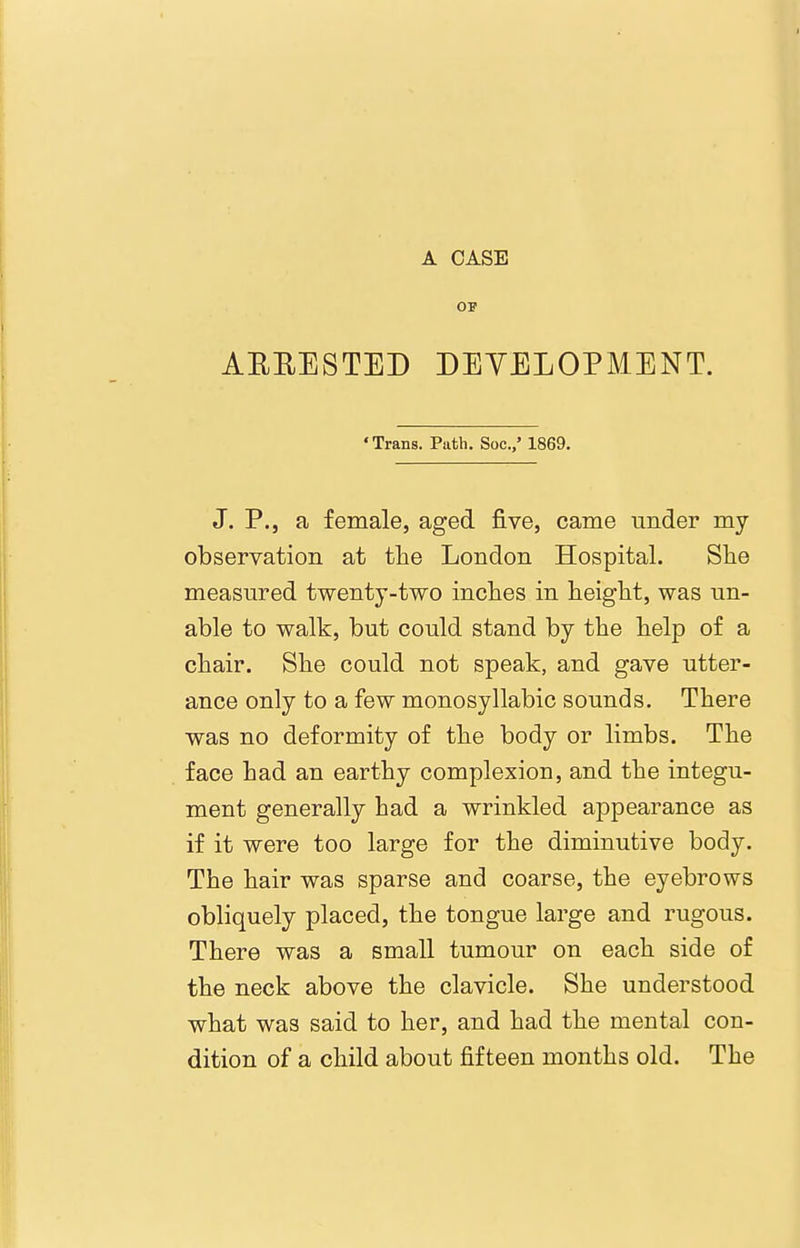 A CASE

OF

ARRESTED DEVELOPMENT.

'Trans. Path. Soc.,' 1869.

J. P., a female, aged five, came under my observation at the London Hospital. She measured twenty-two inches in height, was unable to walk, but could stand by the help of a chair. She could not speak, and gave utterance only to a few monosyllabic sounds. There was no deformity of the body or limbs. The face had an earthy complexion, and the integument generally had a wrinkled appearance as if it were too large for the diminutive body. The hair was sparse and coarse, the eyebrows obliquely placed, the tongue large and rugous. There was a small tumour on each side of the neck above the clavicle. She understood what was said to her, and had the mental condition of a child about fifteen months old. The